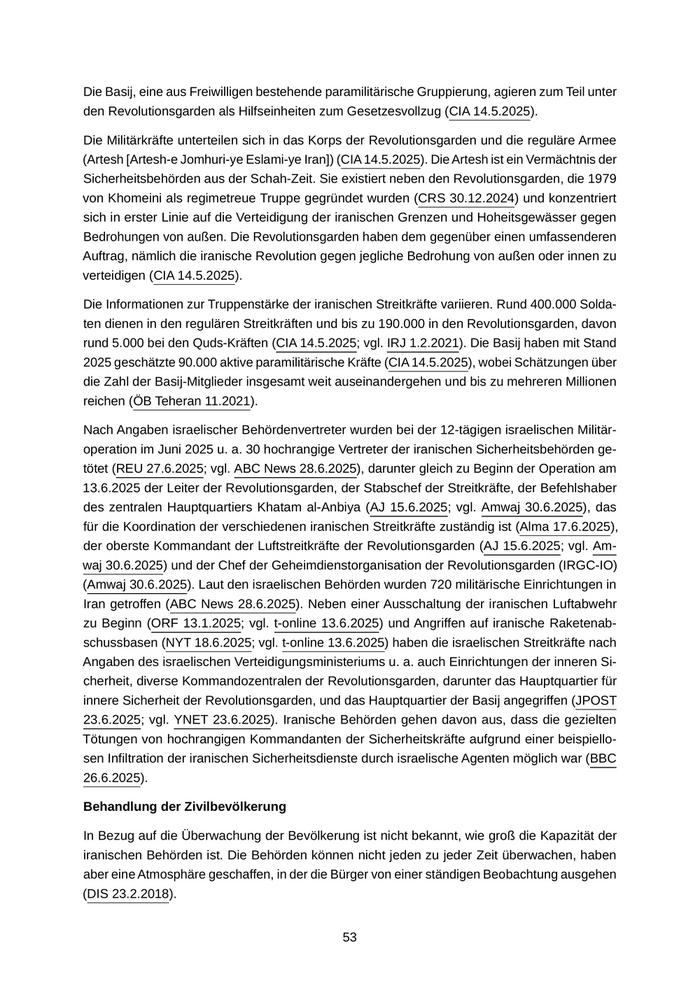 Die Basij, eine aus Freiwilligen bestehende paramilitärische Gruppierung, agieren zum Teil unter den Revolutionsgarden als Hilfseinheiten zum Gesetzesvollzug (CIA 14.5.2025).

Die Militärkräfte unterteilen sich in das Korps der Revolutionsgarden und die reguläre Armee (Artesh [Artesh-e Jomhuri-ye Eslami-ye Iran]) (CIA 14.5.2025). Die Artesh ist ein Vermächtnis der Sicherheitsbehörden aus der Schah-Zeit. Sie existiert neben den Revolutionsgarden, die 1979 von Khomeini als regimetreue Truppe gegründet wurden (CRS 30.12.2024) und konzentriert sich in erster Linie auf die Verteidigung der iranischen Grenzen und Hoheitsgewässer gegen Bedrohungen von außen. Die Revolutionsgarden haben dem gegenüber einen umfassenderen Auftrag, nämlich die iranische Revolution gegen jegliche Bedrohung von außen oder innen zu verteidigen (CIA 14.5.2025).

Die Informationen zur Truppenstärke der iranischen Streitkräfte variieren. Rund 400.000 Soldaten dienen in den regulären Streitkräften und bis zu 190.000 in den Revolutionsgarden, davon rund 5.000 bei den Quds-Kräften (CIA 14.5.2025; vgl. IRJ 1.2.2021). Die Basij haben mit Stand 2025 geschätzte 90.000 aktive paramilitärische Kräfte (CIA 14.5.2025), wobei Schätzungen über die Zahl der Basij-Mitglieder insgesamt weit auseinandergehen und bis zu mehreren Millionen reichen (ÖB Teheran 11.2021).

Nach Angaben israelischer Behördenvertreter wurden bei der 12-tägigen israelischen Militäroperation im Juni 2025 u. a. 30 hochrangige Vertreter der iranischen Sicherheitsbehörden getötet (REU 27.6.2025; vgl. ABC News 28.6.2025), darunter gleich zu Beginn der Operation am 13.6.2025 der Leiter der Revolutionsgarden, der Stabschef der Streitkräfte, der Befehlshaber des zentralen Hauptquartiers Khatam al-Anbiya (AJ 15.6.2025; vgl. Amwaj 30.6.2025), das für die Koordination der verschiedenen iranischen Streitkräfte zuständig ist (Alma 17.6.2025), der oberste Kommandant der Luftstreitkräfte der Revolutionsgarden (AJ 15.6.2025; vgl. Amwaj 30.6.2025) und der Chef der Geheimdienstorganisation der Revolutionsgarden (IRGC-IO) (Amwaj 30.6.2025). Laut den israelischen Behörden wurden 720 militärische Einrichtungen in Iran getroffen (ABC News 28.6.2025). Neben einer Ausschaltung der iranischen Luftabwehr zu Beginn (ORF 13.1.2025; vgl. t-online 13.6.2025) und Angriffen auf iranische Raketenabschussbasen (NYT 18.6.2025; vgl. t-online 13.6.2025) haben die israelischen Streitkräfte nach Angaben des israelischen Verteidigungsministeriums u. a. auch Einrichtungen der inneren Sicherheit, diverse Kommandozentralen der Revolutionsgarden, darunter das Hauptquartier für innere Sicherheit der Revolutionsgarden, und das Hauptquartier der Basij angegriffen (JPOST 23.6.2025; vgl. YNET 23.6.2025). Iranische Behörden gehen davon aus, dass die gezielten Tötungen von hochrangigen Kommandanten der Sicherheitskräfte aufgrund einer beispiellosen Infiltration der iranischen Sicherheitsdienste durch israelische Agenten möglich war (BBC 26.6.2025).

Behandlung der Zivilbevölkerung

In Bezug auf die Überwachung der Bevölkerung ist nicht bekannt, wie groß die Kapazität der iranischen Behörden ist. Die Behörden können nicht jeden zu jeder Zeit überwachen, haben aber eine Atmosphäre geschaffen, in der die Bürger von einer ständigen Beobachtung ausgehen (DIS 23.2.2018).

53